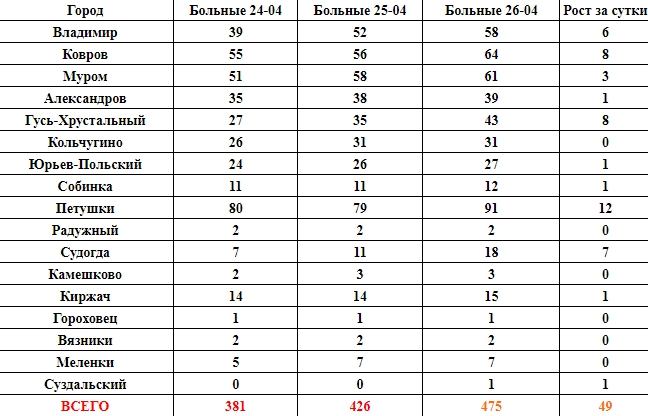 | Город | Больные 24-04 | Больные 25-04 | Больные 26-04 | Рост за сутки |
|---|---|---|---|---|
| Владимир | 39 | 52 | 58 | 6 |
| Ковров | 55 | 56 | 64 | 8 |
| Муром | 51 | 58 | 61 | 3 |
| Александров | 35 | 38 | 39 | 1 |
| Гусь-Хрустальный | 27 | 35 | 43 | 8 |
| Кольчугино | 26 | 31 | 31 | 0 |
| Юрьев-Польский | 24 | 26 | 27 | 1 |
| Собинка | 11 | 11 | 12 | 1 |
| Петушки | 80 | 79 | 91 | 12 |
| Радужный | 2 | 2 | 2 | 0 |
| Судогда | 7 | 11 | 18 | 7 |
| Камешково | 2 | 3 | 3 | 0 |
| Киржач | 14 | 14 | 15 | 1 |
| Гороховец | 1 | 1 | 1 | 0 |
| Вязники | 2 | 2 | 2 | 0 |
| Меленки | 5 | 7 | 7 | 0 |
| Суздальский | 0 | 0 | 1 | 1 |
| ВСЕГО | 381 | 426 | 475 | 49 |